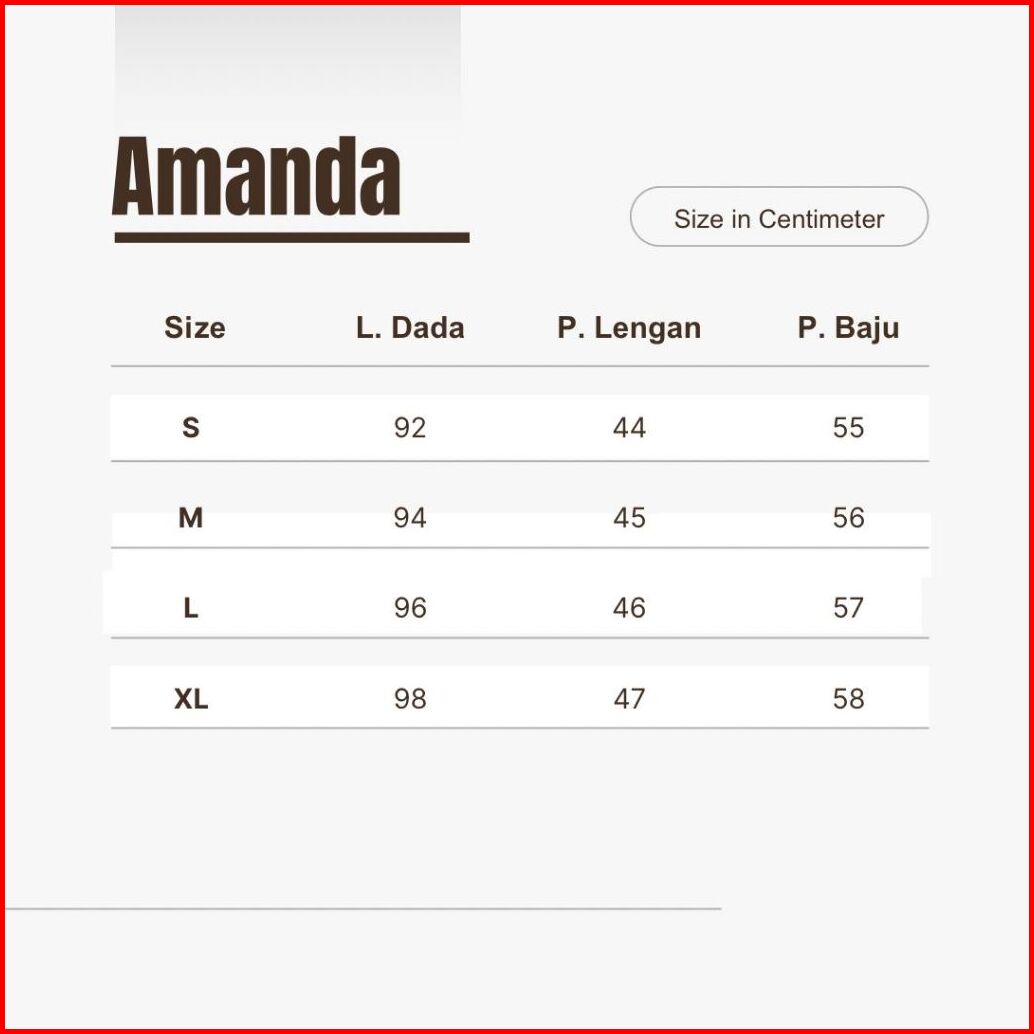 Amanda

Size in Centimeter

| Size | L. Dada | P. Lengan | P. Baju |
|---|---|---|---|
| S | 92 | 44 | 55 |
| M | 94 | 45 | 56 |
| L | 96 | 46 | 57 |
| XL | 98 | 47 | 58 |